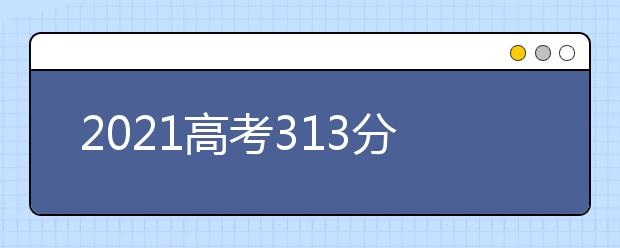 2021高考313分